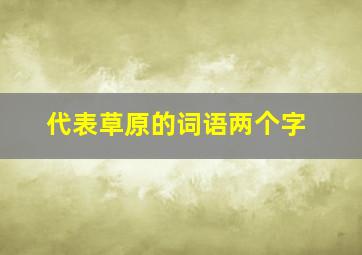 代表草原的词语两个字